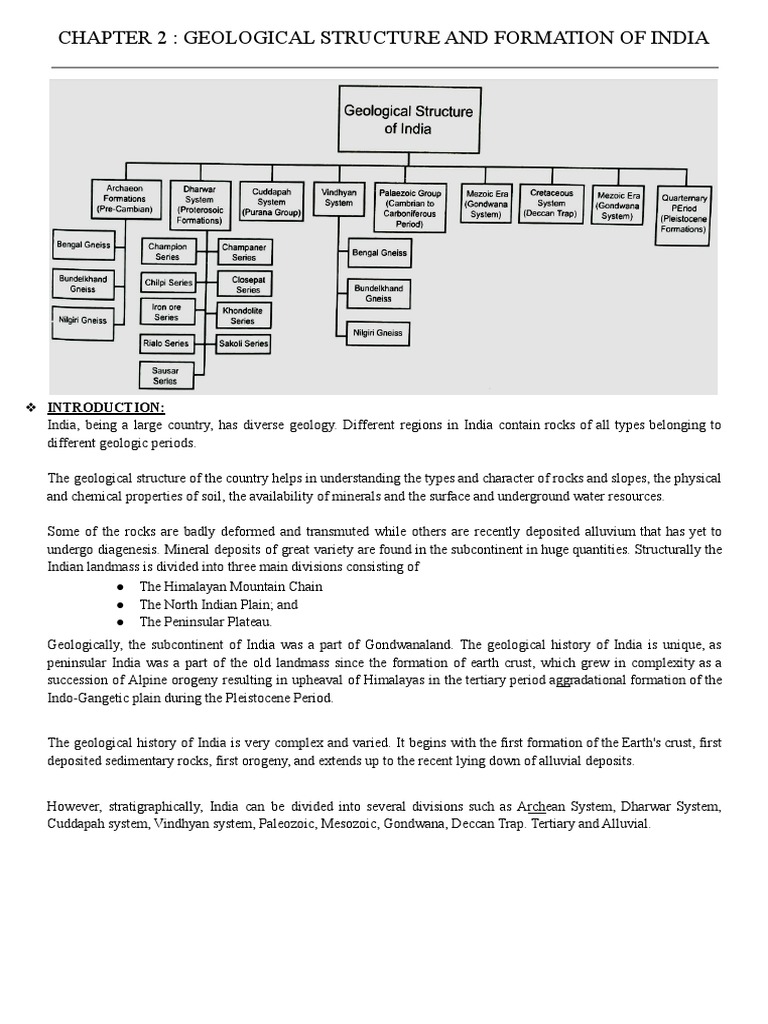 CHAPTER 2 : GEOLOGICAL STRUCTURE AND FORMATION OF INDIA

Geological Structure of India

Archaeon Formations (Pre-Cambian)

Dharwar System (Proterosoic Formations)

Cuddapah System (Purana Group)

Vindhyan System

Palaeozoic Group (Cambrian to Carboniferous Period)

Mezoic Era (Gondwana System)

Cretaceous System (Deccan Trap)

Mezoic Era (Gondwana System)

Quarternary PEriod (Pleistocene Formations)

Bengal Gneiss

Bundelkhand Gneiss

Nilgiri Gneiss

Champion Series

Chilpi Series

Iron ore Series

Rialo Series

Sausar Series

Champaner Series

Closepat Series

Khondolite Series

Sakoli Series

Bengal Gneiss

Bundelkhand Gneiss

Nilgiri Gneiss

❖ INTRODUCTION:
India, being a large country, has diverse geology. Different regions in India contain rocks of all types belonging to different geologic periods.

The geological structure of the country helps in understanding the types and character of rocks and slopes, the physical and chemical properties of soil, the availability of minerals and the surface and underground water resources.

Some of the rocks are badly deformed and transmuted while others are recently deposited alluvium that has yet to undergo diagenesis. Mineral deposits of great variety are found in the subcontinent in huge quantities. Structurally the Indian landmass is divided into three main divisions consisting of
● The Himalayan Mountain Chain
● The North Indian Plain; and
● The Peninsular Plateau.

Geologically, the subcontinent of India was a part of Gondwanaland. The geological history of India is unique, as peninsular India was a part of the old landmass since the formation of earth crust, which grew in complexity as a succession of Alpine orogeny resulting in upheaval of Himalayas in the tertiary period aggradational formation of the Indo-Gangetic plain during the Pleistocene Period.

The geological history of India is very complex and varied. It begins with the first formation of the Earth's crust, first deposited sedimentary rocks, first orogeny, and extends up to the recent lying down of alluvial deposits.

However, stratigraphically, India can be divided into several divisions such as Archean System, Dharwar System, Cuddapah system, Vindhyan system, Paleozoic, Mesozoic, Gondwana, Deccan Trap. Tertiary and Alluvial.